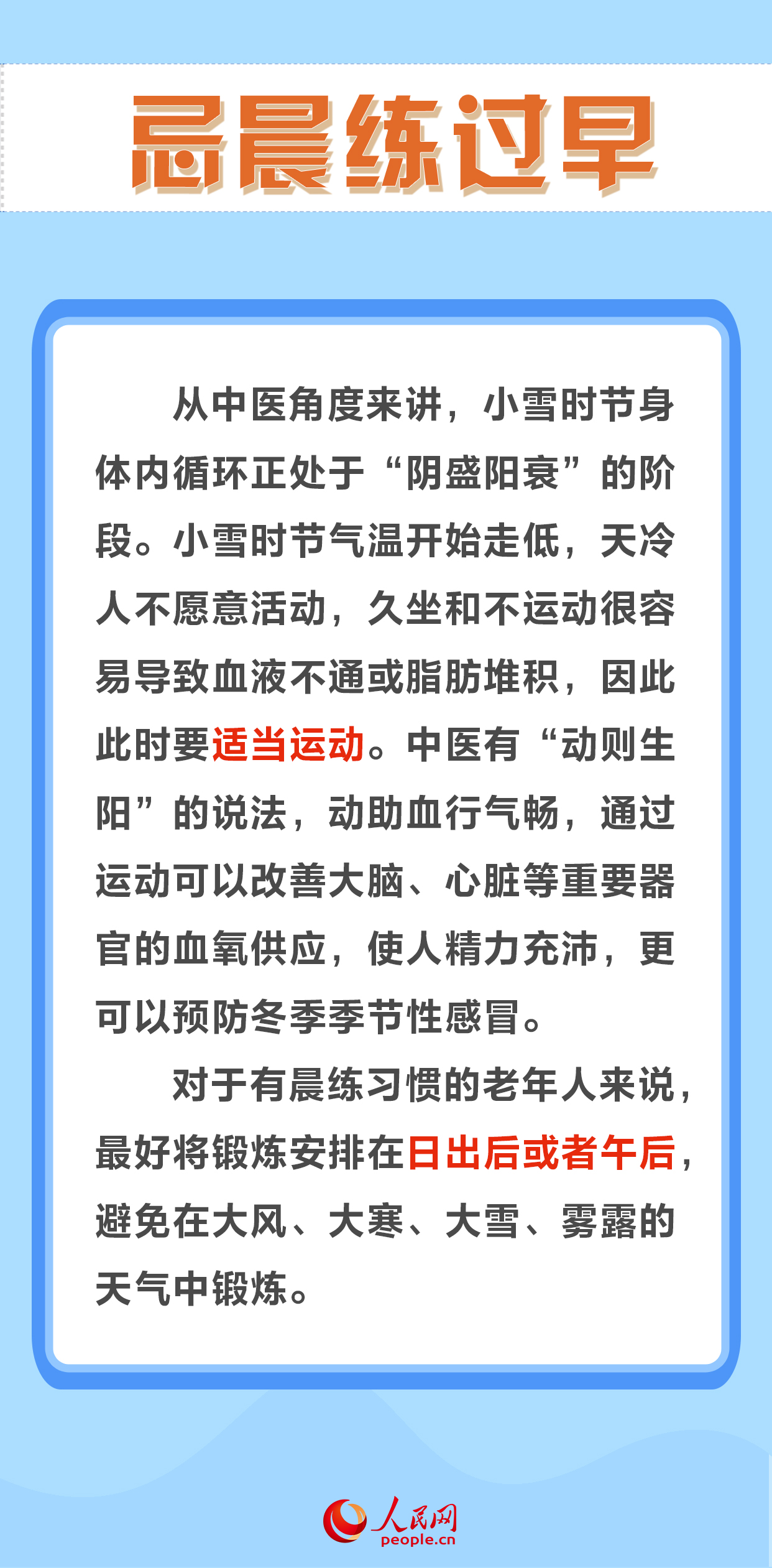 忌晨练过早

从中医角度来讲，小雪时节身体内循环正处于“阴盛阳衰”的阶段。小雪时节气温开始走低，天冷人不愿意活动，久坐和不运动很容易导致血液不通或脂肪堆积，因此此时要适当运动。中医有“动则生阳”的说法，动助血行气畅，通过运动可以改善大脑、心脏等重要器官的血氧供应，使人精力充沛，更可以预防冬季季节性感冒。

对于有晨练习惯的老年人来说，最好将锻炼安排在日出后或者午后，避免在大风、大寒、大雪、雾露的天气中锻炼。

人民网
people.cn